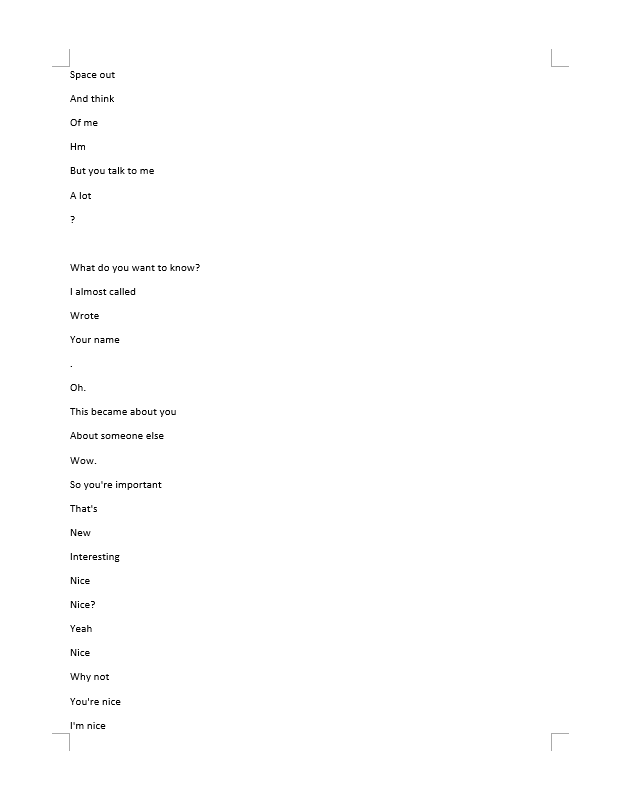 Space out

And think

Of me

Hm

But you talk to me

A lot

?

What do you want to know?

I almost called

Wrote

Your name

.

Oh.

This became about you

About someone else

Wow.

So you're important

That's

New

Interesting

Nice

Nice?

Yeah

Nice

Why not

You're nice

I'm nice